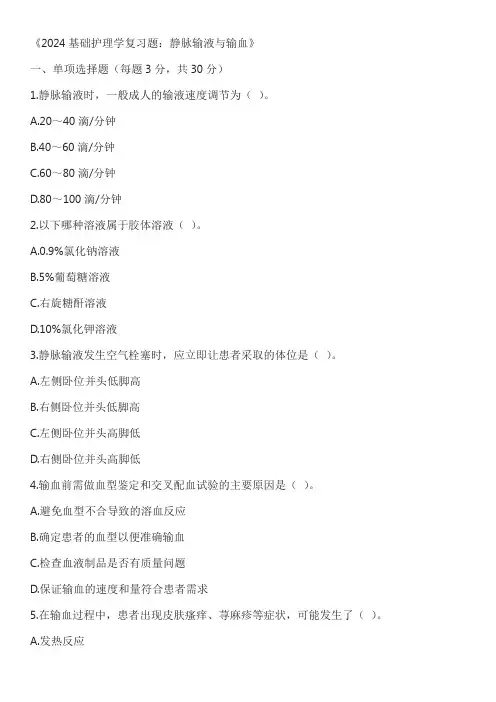 《2024 基础护理学复习题：静脉输液与输血》

一、单项选择题（每题 3 分，共 30 分）

1.静脉输液时，一般成人的输液速度调节为（ ）。

A.20～40 滴/分钟

B.40～60 滴/分钟

C.60～80 滴/分钟

D.80～100 滴/分钟

2.以下哪种溶液属于胶体溶液（ ）。

A.0.9%氯化钠溶液

B.5%葡萄糖溶液

C.右旋糖酐溶液

D.10%氯化钾溶液

3.静脉输液发生空气栓塞时，应立即让患者采取的体位是（ ）。

A.左侧卧位并头低脚高

B.右侧卧位并头低脚高

C.左侧卧位并头高脚低

D.右侧卧位并头高脚低

4.输血前需做血型鉴定和交叉配血试验的主要原因是（ ）。

A.避免血型不合导致的溶血反应

B.确定患者的血型以便准确输血

C.检查血液制品是否有质量问题

D.保证输血的速度和量符合患者需求

5.在输血过程中，患者出现皮肤瘙痒、荨麻疹等症状，可能发生了（ ）。

A.发热反应